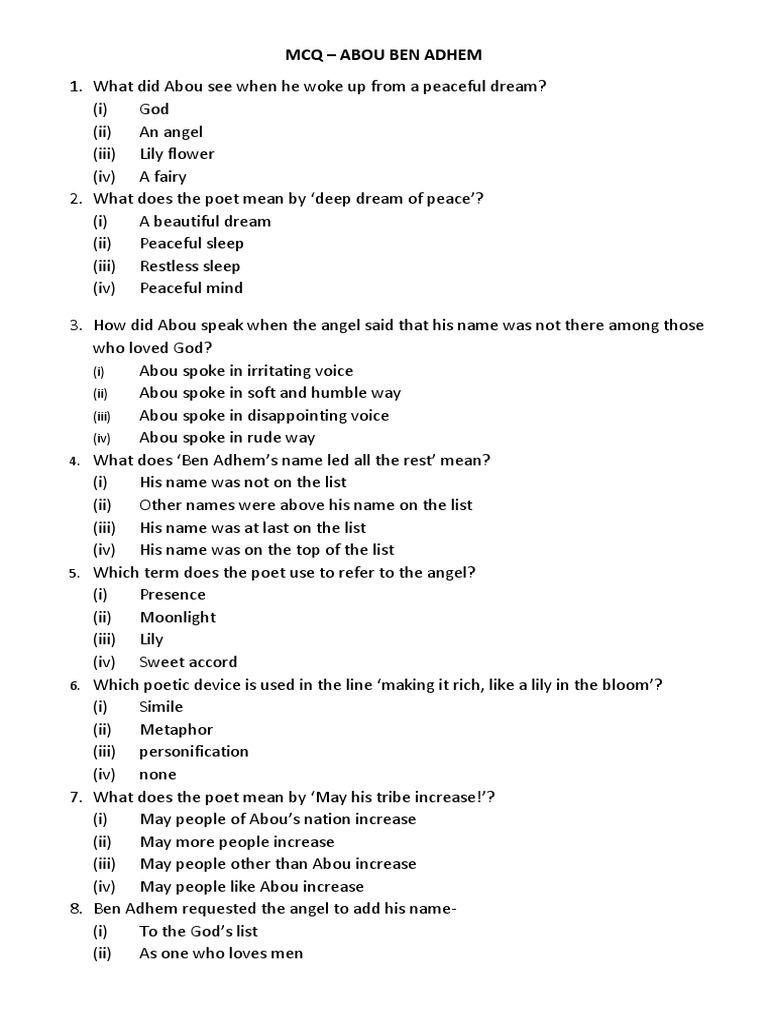 MCQ – ABOU BEN ADHEM

1. What did Abou see when he woke up from a peaceful dream?
(i) God
(ii) An angel
(iii) Lily flower
(iv) A fairy
2. What does the poet mean by 'deep dream of peace'?
(i) A beautiful dream
(ii) Peaceful sleep
(iii) Restless sleep
(iv) Peaceful mind

3. How did Abou speak when the angel said that his name was not there among those who loved God?
(i) Abou spoke in irritating voice
(ii) Abou spoke in soft and humble way
(iii) Abou spoke in disappointing voice
(iv) Abou spoke in rude way
4. What does 'Ben Adhem's name led all the rest' mean?
(i) His name was not on the list
(ii) Other names were above his name on the list
(iii) His name was at last on the list
(iv) His name was on the top of the list
5. Which term does the poet use to refer to the angel?
(i) Presence
(ii) Moonlight
(iii) Lily
(iv) Sweet accord
6. Which poetic device is used in the line 'making it rich, like a lily in the bloom'?
(i) Simile
(ii) Metaphor
(iii) personification
(iv) none
7. What does the poet mean by 'May his tribe increase!'?
(i) May people of Abou's nation increase
(ii) May more people increase
(iii) May people other than Abou increase
(iv) May people like Abou increase
8. Ben Adhem requested the angel to add his name-
(i) To the God's list
(ii) As one who loves men